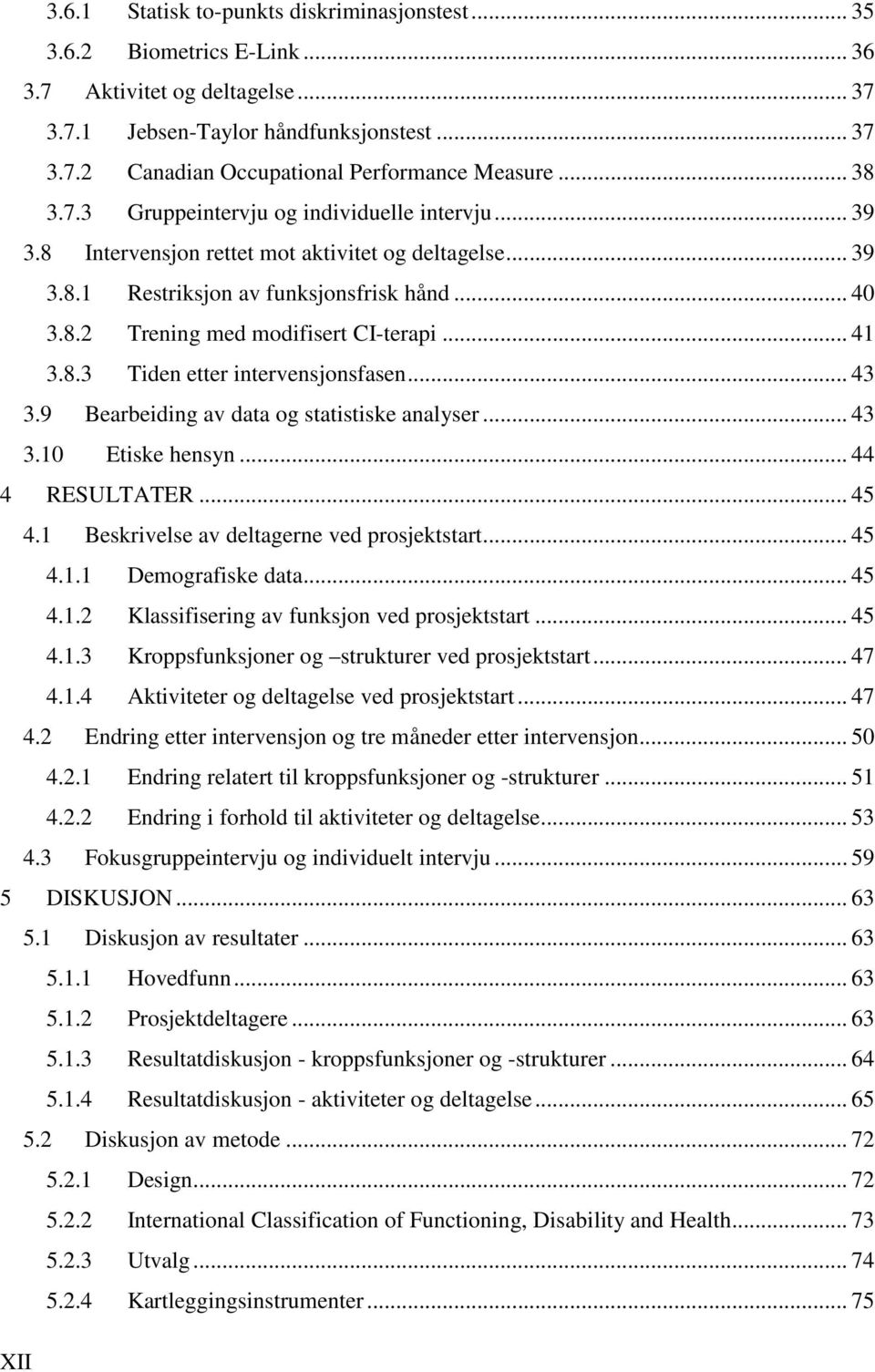 3.6.1 Statisk to-punkts diskriminasjonstest ... 35
3.6.2 Biometrics E-Link ... 36
3.7 Aktivitet og deltagelse ... 37
3.7.1 Jebsen-Taylor håndfunksjonstest ... 37
3.7.2 Canadian Occupational Performance Measure ... 38
3.7.3 Gruppeintervju og individuelle intervju ... 39
3.8 Intervensjon rettet mot aktivitet og deltagelse ... 39
3.8.1 Restriksjon av funksjonsfrisk hånd ... 40
3.8.2 Trening med modifisert CI-terapi ... 41
3.8.3 Tiden etter intervensjonsfasen ... 43
3.9 Bearbeiding av data og statistiske analyser ... 43
3.10 Etiske hensyn ... 44
4 RESULTATER ... 45
4.1 Beskrivelse av deltagerne ved prosjektstart ... 45
4.1.1 Demografiske data ... 45
4.1.2 Klassifisering av funksjon ved prosjektstart ... 45
4.1.3 Kroppsfunksjoner og –strukturer ved prosjektstart ... 47
4.1.4 Aktiviteter og deltagelse ved prosjektstart ... 47
4.2 Endring etter intervensjon og tre måneder etter intervensjon ... 50
4.2.1 Endring relatert til kroppsfunksjoner og -strukturer ... 51
4.2.2 Endring i forhold til aktiviteter og deltagelse ... 53
4.3 Fokusgruppeintervju og individuelt intervju ... 59
5 DISKUSJON ... 63
5.1 Diskusjon av resultater ... 63
5.1.1 Hovedfunn ... 63
5.1.2 Prosjektdeltagere ... 63
5.1.3 Resultatdiskusjon - kroppsfunksjoner og -strukturer ... 64
5.1.4 Resultatdiskusjon - aktiviteter og deltagelse ... 65
5.2 Diskusjon av metode ... 72
5.2.1 Design ... 72
5.2.2 International Classification of Functioning, Disability and Health ... 73
5.2.3 Utvalg ... 74
5.2.4 Kartleggingsinstrumenter ... 75

XII